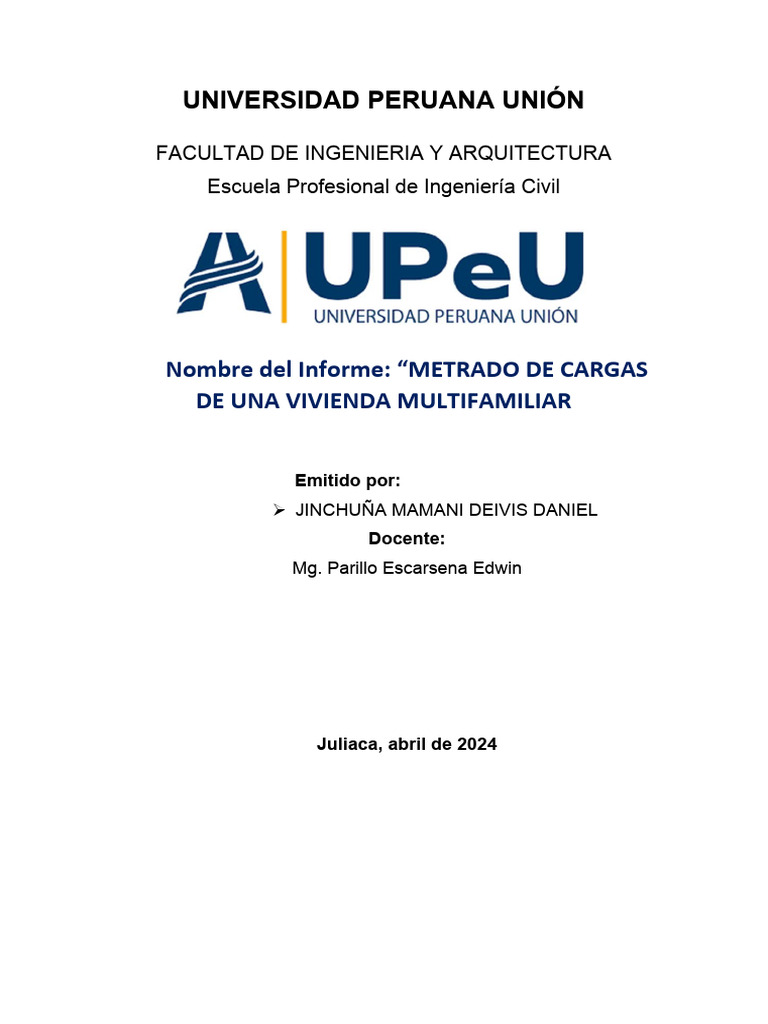 UNIVERSIDAD PERUANA UNIÓN

FACULTAD DE INGENIERIA Y ARQUITECTURA
Escuela Profesional de Ingeniería Civil

UPeU
UNIVERSIDAD PERUANA UNIÓN

Nombre del Informe: “METRADO DE CARGAS DE UNA VIVIENDA MULTIFAMILIAR

Emitido por:
➢ JINCHUÑA MAMANI DEIVIS DANIEL
Docente:
Mg. Parillo Escarsena Edwin

Juliaca, abril de 2024